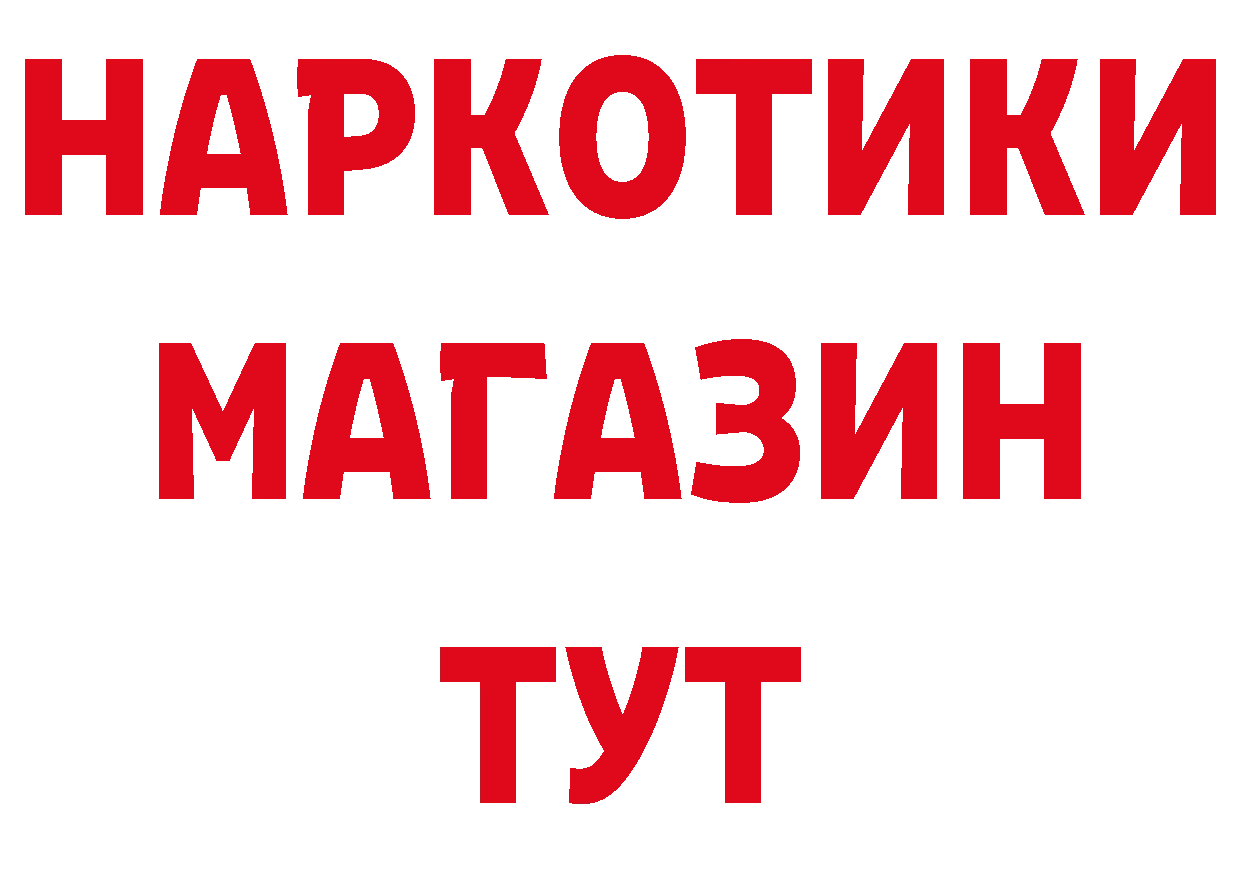 НАРКОТИКИ
МАГАЗИН
ТУТ